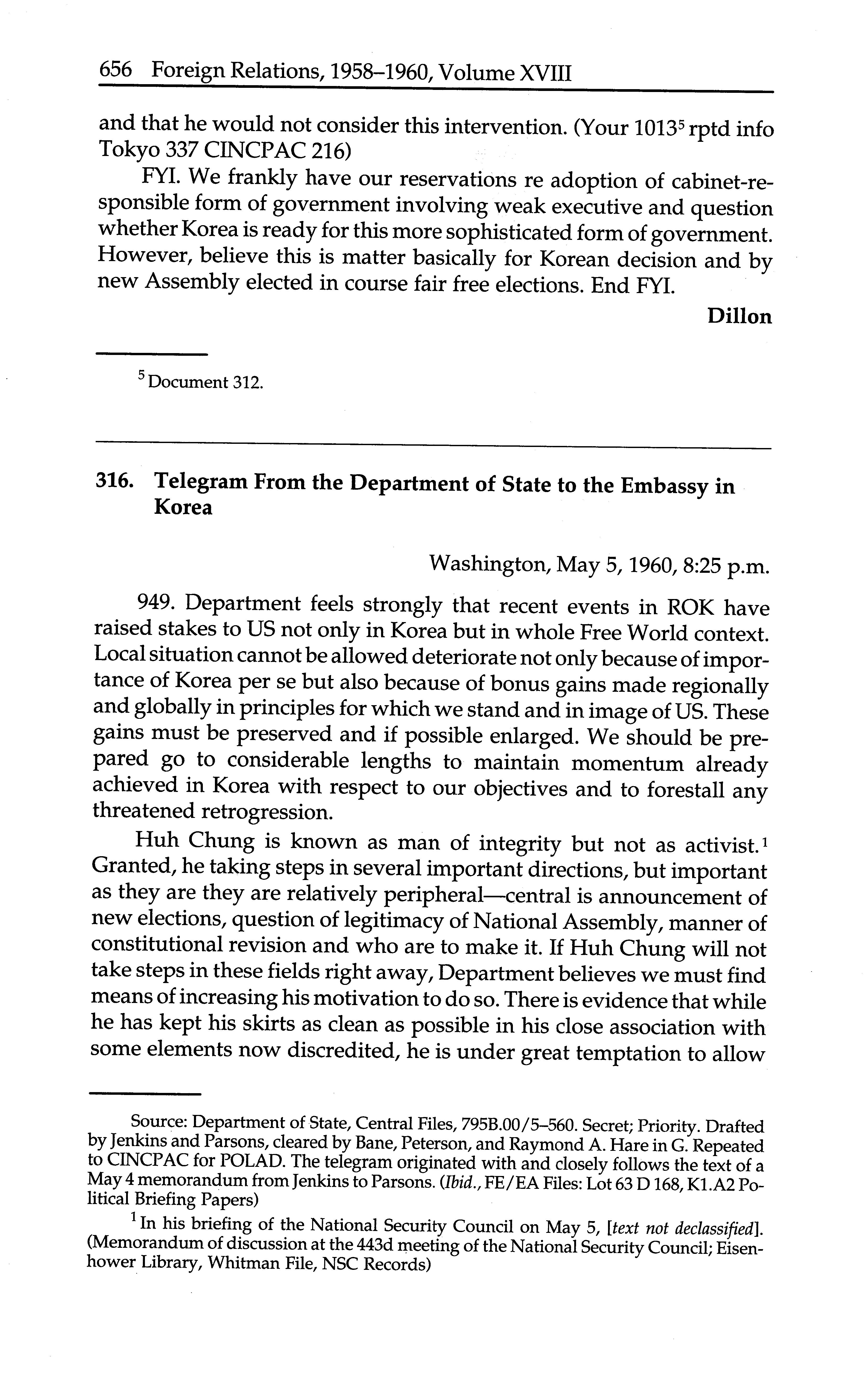 656 Foreign Relations, 1958–1960, Volume XVIII

and that he would not consider this intervention. (Your 1013$^5$ rptd info Tokyo 337 CINCPAC 216)

FYI. We frankly have our reservations re adoption of cabinet-responsible form of government involving weak executive and question whether Korea is ready for this more sophisticated form of government. However, believe this is matter basically for Korean decision and by new Assembly elected in course fair free elections. End FYI.

Dillon

$^5$ Document 312.

316. Telegram From the Department of State to the Embassy in Korea

Washington, May 5, 1960, 8:25 p.m.

949. Department feels strongly that recent events in ROK have raised stakes to US not only in Korea but in whole Free World context. Local situation cannot be allowed deteriorate not only because of importance of Korea per se but also because of bonus gains made regionally and globally in principles for which we stand and in image of US. These gains must be preserved and if possible enlarged. We should be prepared go to considerable lengths to maintain momentum already achieved in Korea with respect to our objectives and to forestall any threatened retrogression.

Huh Chung is known as man of integrity but not as activist.$^1$ Granted, he taking steps in several important directions, but important as they are they are relatively peripheral—central is announcement of new elections, question of legitimacy of National Assembly, manner of constitutional revision and who are to make it. If Huh Chung will not take steps in these fields right away, Department believes we must find means of increasing his motivation to do so. There is evidence that while he has kept his skirts as clean as possible in his close association with some elements now discredited, he is under great temptation to allow

Source: Department of State, Central Files, 795B.00/5–560. Secret; Priority. Drafted by Jenkins and Parsons, cleared by Bane, Peterson, and Raymond A. Hare in G. Repeated to CINCPAC for POLAD. The telegram originated with and closely follows the text of a May 4 memorandum from Jenkins to Parsons. (Ibid., FE/EA Files: Lot 63 D 168, K1.A2 Political Briefing Papers)

$^1$ In his briefing of the National Security Council on May 5, [text not declassified]. (Memorandum of discussion at the 443d meeting of the National Security Council; Eisenhower Library, Whitman File, NSC Records)